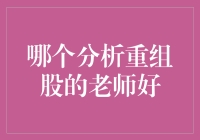 哪个分析重组股的老师好